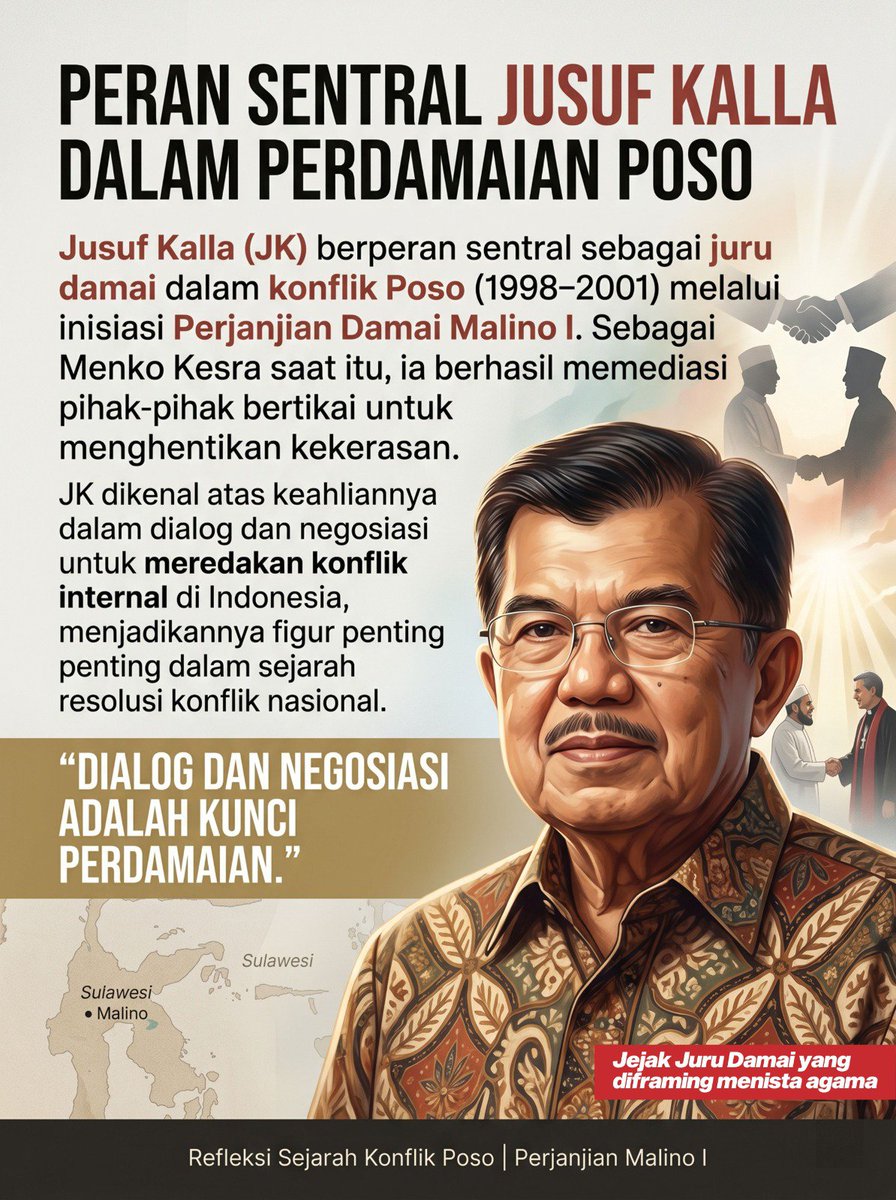 PERAN SENTRAL JUSUF KALLA DALAM PERDAMAIAN POSO

Jusuf Kalla (JK) berperan sentral sebagai juru damai dalam konflik Poso (1998–2001) melalui inisiasi Perjanjian Damai Malino I. Sebagai Menko Kesra saat itu, ia berhasil memediasi pihak-pihak bertikai untuk menghentikan kekerasan.

JK dikenal atas keahliannya dalam dialog dan negosiasi untuk meredakan konflik internal di Indonesia, menjadikannya figur penting penting dalam sejarah resolusi konflik nasional.

"DIALOG DAN NEGOSIASI ADALAH KUNCI PERDAMAIAN."

Sulawesi

Sulawesi
• Malino

Jejak Juru Damai yang diframing menista agama

Refleksi Sejarah Konflik Poso | Perjanjian Malino I